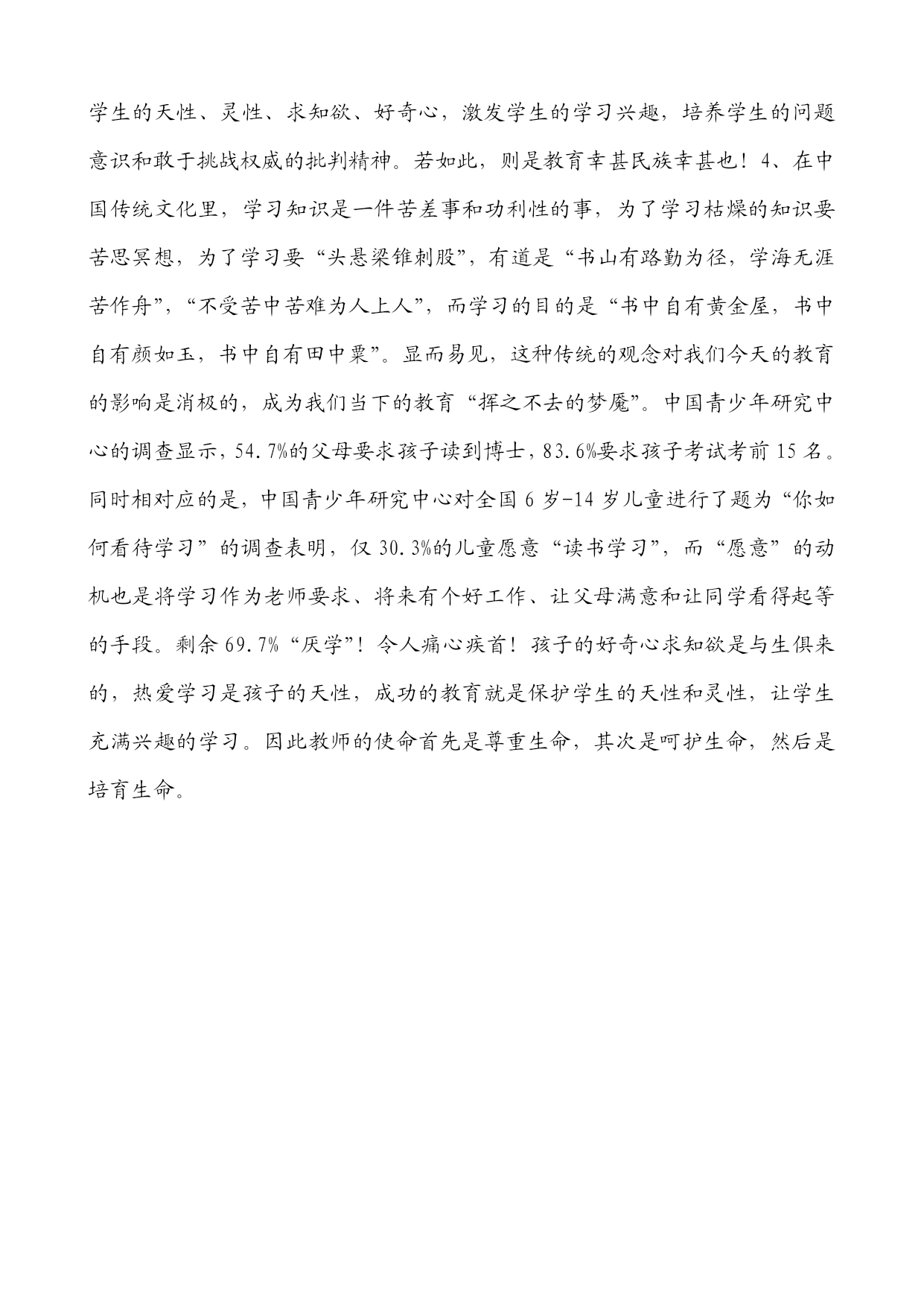 学生的天性、灵性、求知欲、好奇心，激发学生的学习兴趣，培养学生的问题意识和敢于挑战权威的批判精神。若如此，则是教育幸甚民族幸甚也！4、在中国传统文化里，学习知识是一件苦差事和功利性的事，为了学习枯燥的知识要苦思冥想，为了学习要“头悬梁锥刺股”，有道是“书山有路勤为径，学海无涯苦作舟”，“不受苦中苦难为人上人”，而学习的目的是“书中自有黄金屋，书中自有颜如玉，书中自有田中粟”。显而易见，这种传统的观念对我们今天的教育的影响是消极的，成为我们当下的教育“挥之不去的梦魇”。中国青少年研究中心的调查显示，54.7%的父母要求孩子读到博士，83.6%要求孩子考试考前15名。同时相对应的是，中国青少年研究中心对全国6岁-14岁儿童进行了题为“你如何看待学习”的调查表明，仅30.3%的儿童愿意“读书学习”，而“愿意”的动机也是将学习作为老师要求、将来有个好工作、让父母满意和让同学看得起等的手段。剩余69.7%“厌学”！令人痛心疾首！孩子的好奇心求知欲是与生俱来的，热爱学习是孩子的天性，成功的教育就是保护学生的天性和灵性，让学生充满兴趣的学习。因此教师的使命首先是尊重生命，其次是呵护生命，然后是培育生命。